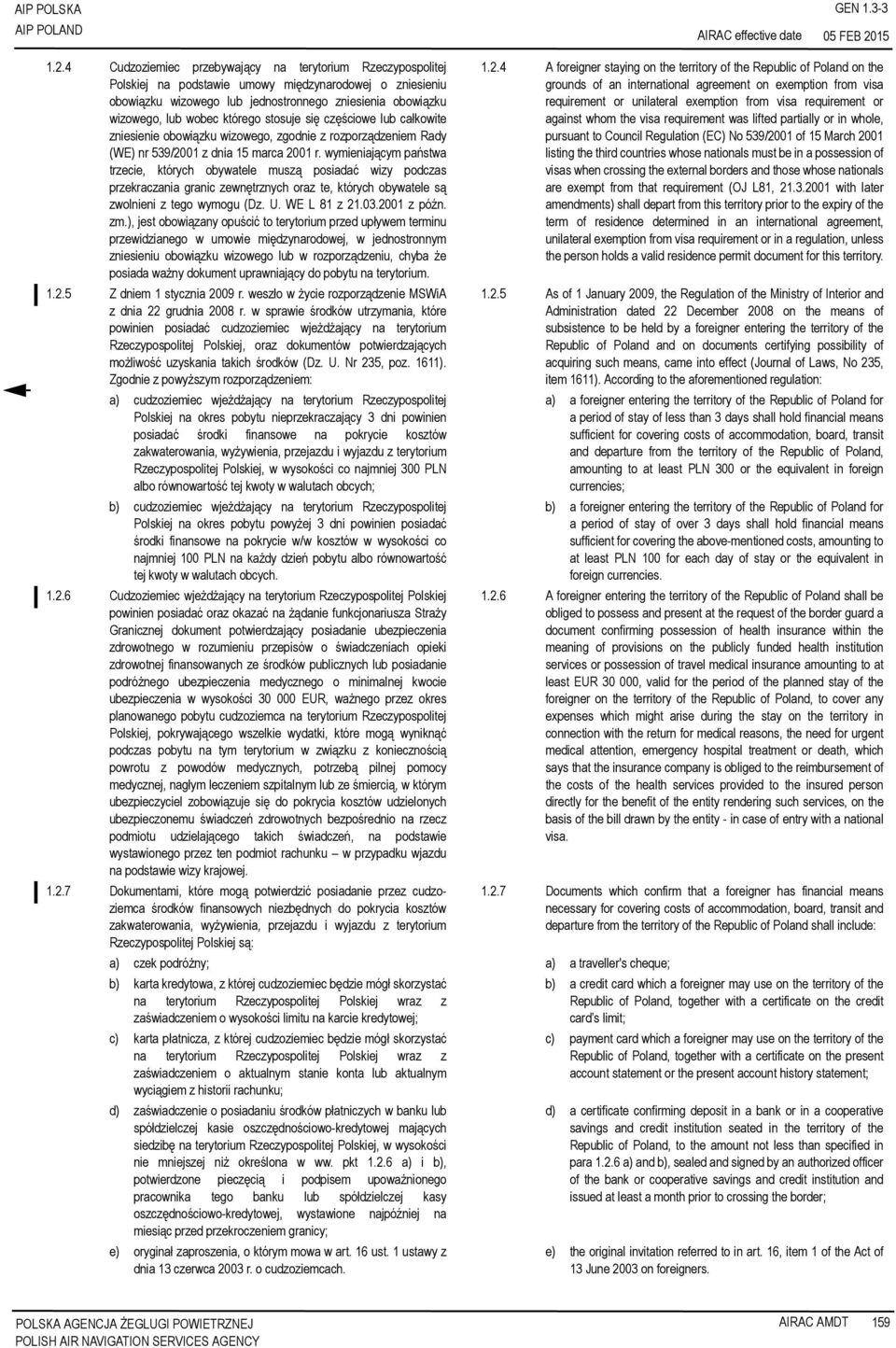 AIP POLSKA
AIP POLAND

GEN 1.3-3
AIRAC effective date 05 FEB 2015

1.2.4 Cudzoziemiec przebywający na terytorium Rzeczypospolitej Polskiej na podstawie umowy międzynarodowej o zniesieniu obowiązku wizowego lub jednostronnego zniesienia obowiązku wizowego, lub wobec którego stosuje się częściowe lub całkowite zniesienie obowiązku wizowego, zgodnie z rozporządzeniem Rady (WE) nr 539/2001 z dnia 15 marca 2001 r. wymieniającym państwa trzecie, których obywatele muszą posiadać wizy podczas przekraczania granic zewnętrznych oraz te, których obywatele są zwolnieni z tego wymogu (Dz. U. WE L 81 z 21.03.2001 z późn. zm.), jest obowiązany opuścić to terytorium przed upływem terminu przewidzianego w umowie międzynarodowej, w jednostronnym zniesieniu obowiązku wizowego lub w rozporządzeniu, chyba że posiada ważny dokument uprawniający do pobytu na terytorium.

1.2.5 Z dniem 1 stycznia 2009 r. weszło w życie rozporządzenie MSWiA z dnia 22 grudnia 2008 r. w sprawie środków utrzymania, które powinien posiadać cudzoziemiec wjeżdżający na terytorium Rzeczypospolitej Polskiej, oraz dokumentów potwierdzających możliwość uzyskania takich środków (Dz. U. Nr 235, poz. 1611). Zgodnie z powyższym rozporządzeniem:

a) cudzoziemiec wjeżdżający na terytorium Rzeczypospolitej Polskiej na okres pobytu nieprzekraczający 3 dni powinien posiadać środki finansowe na pokrycie kosztów zakwaterowania, wyżywienia, przejazdu i wyjazdu z terytorium Rzeczypospolitej Polskiej, w wysokości co najmniej 300 PLN albo równowartość tej kwoty w walutach obcych;

b) cudzoziemiec wjeżdżający na terytorium Rzeczypospolitej Polskiej na okres pobytu powyżej 3 dni powinien posiadać środki finansowe na pokrycie w/w kosztów w wysokości co najmniej 100 PLN na każdy dzień pobytu albo równowartość tej kwoty w walutach obcych.

1.2.6 Cudzoziemiec wjeżdżający na terytorium Rzeczypospolitej Polskiej powinien posiadać oraz okazać na żądanie funkcjonariusza Straży Granicznej dokument potwierdzający posiadanie ubezpieczenia zdrowotnego w rozumieniu przepisów o świadczeniach opieki zdrowotnej finansowanych ze środków publicznych lub posiadanie podróżnego ubezpieczenia medycznego o minimalnej kwocie ubezpieczenia w wysokości 30 000 EUR, ważnego przez okres planowanego pobytu cudzoziemca na terytorium Rzeczypospolitej Polskiej, pokrywającego wszelkie wydatki, które mogą wyniknąć podczas pobytu na tym terytorium w związku z koniecznością powrotu z powodów medycznych, potrzebą pilnej pomocy medycznej, nagłym leczeniem szpitalnym lub ze śmiercią, w którym ubezpieczyciel zobowiązuje się do pokrycia kosztów udzielonych ubezpieczonemu świadczeń zdrowotnych bezpośrednio na rzecz podmiotu udzielającego takich świadczeń, na podstawie wystawionego przez ten podmiot rachunku – w przypadku wjazdu na podstawie wizy krajowej.

1.2.7 Dokumentami, które mogą potwierdzić posiadanie przez cudzoziemca środków finansowych niezbędnych do pokrycia kosztów zakwaterowania, wyżywienia, przejazdu i wyjazdu z terytorium Rzeczypospolitej Polskiej są:

a) czek podróżny;

b) karta kredytowa, z której cudzoziemiec będzie mógł skorzystać na terytorium Rzeczypospolitej Polskiej wraz z zaświadczeniem o wysokości limitu na karcie kredytowej;

c) karta płatnicza, z której cudzoziemiec będzie mógł skorzystać na terytorium Rzeczypospolitej Polskiej wraz z zaświadczeniem o aktualnym stanie konta lub aktualnym wyciągiem z historii rachunku;

d) zaświadczenie o posiadaniu środków płatniczych w banku lub spółdzielczej kasie oszczędnościowo-kredytowej mających siedzibę na terytorium Rzeczypospolitej Polskiej, w wysokości nie mniejszej niż określona w ww. pkt 1.2.6 a) i b), potwierdzone pieczęcią i podpisem upoważnionego pracownika tego banku lub spółdzielczej kasy oszczędnościowo-kredytowej, wystawione najpóźniej na miesiąc przed przekroczeniem granicy;

e) oryginał zaproszenia, o którym mowa w art. 16 ust. 1 ustawy z dnia 13 czerwca 2003 r. o cudzoziemcach.

1.2.4 A foreigner staying on the territory of the Republic of Poland on the grounds of an international agreement on exemption from visa requirement or unilateral exemption from visa requirement or against whom the visa requirement was lifted partially or in whole, pursuant to Council Regulation (EC) No 539/2001 of 15 March 2001 listing the third countries whose nationals must be in a possession of visas when crossing the external borders and those whose nationals are exempt from that requirement (OJ L81, 21.3.2001 with later amendments) shall depart from this territory prior to the expiry of the term of residence determined in an international agreement, unilateral exemption from visa requirement or in a regulation, unless the person holds a valid residence permit document for this territory.

1.2.5 As of 1 January 2009, the Regulation of the Ministry of Interior and Administration dated 22 December 2008 on the means of subsistence to be held by a foreigner entering the territory of the Republic of Poland and on documents certifying possibility of acquiring such means, came into effect (Journal of Laws, No 235, item 1611). According to the aforementioned regulation:

a) a foreigner entering the territory of the Republic of Poland for a period of stay of less than 3 days shall hold financial means sufficient for covering costs of accommodation, board, transit and departure from the territory of the Republic of Poland, amounting to at least PLN 300 or the equivalent in foreign currencies;

b) a foreigner entering the territory of the Republic of Poland for a period of stay of over 3 days shall hold financial means sufficient for covering the above-mentioned costs, amounting to at least PLN 100 for each day of stay or the equivalent in foreign currencies.

1.2.6 A foreigner entering the territory of the Republic of Poland shall be obliged to possess and present at the request of the border guard a document confirming possession of health insurance within the meaning of provisions on the publicly funded health institution services or possession of travel medical insurance amounting to at least EUR 30 000, valid for the period of the planned stay of the foreigner on the territory of the Republic of Poland, to cover any expenses which might arise during the stay on the territory in connection with the return for medical reasons, the need for urgent medical attention, emergency hospital treatment or death, which says that the insurance company is obliged to the reimbursement of the costs of the health services provided to the insured person directly for the benefit of the entity rendering such services, on the basis of the bill drawn by the entity - in case of entry with a national visa.

1.2.7 Documents which confirm that a foreigner has financial means necessary for covering costs of accommodation, board, transit and departure from the territory of the Republic of Poland shall include:

a) a traveller's cheque;

b) a credit card which a foreigner may use on the territory of the Republic of Poland, together with a certificate on the credit card's limit;

c) payment card which a foreigner may use on the territory of the Republic of Poland, together with a certificate on the present account statement or the present account history statement;

d) a certificate confirming deposit in a bank or in a cooperative savings and credit institution seated in the territory of the Republic of Poland, to the amount not less than specified in para 1.2.6 a) and b), sealed and signed by an authorized officer of the bank or cooperative savings and credit institution and issued at least a month prior to crossing the border;

e) the original invitation referred to in art. 16, item 1 of the Act of 13 June 2003 on foreigners.

POLSKA AGENCJA ŻEGLUGI POWIETRZNEJ
POLISH AIR NAVIGATION SERVICES AGENCY

AIRAC AMDT 159